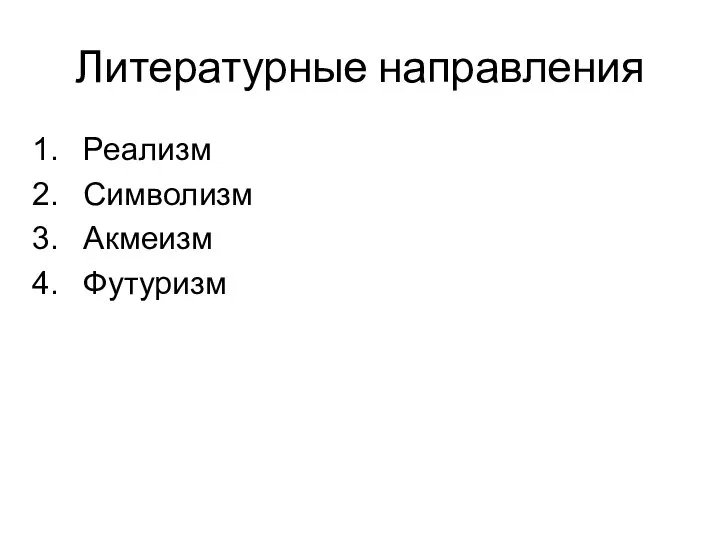 Литературные направления

1. Реализм
2. Символизм
3. Акмеизм
4. Футуризм